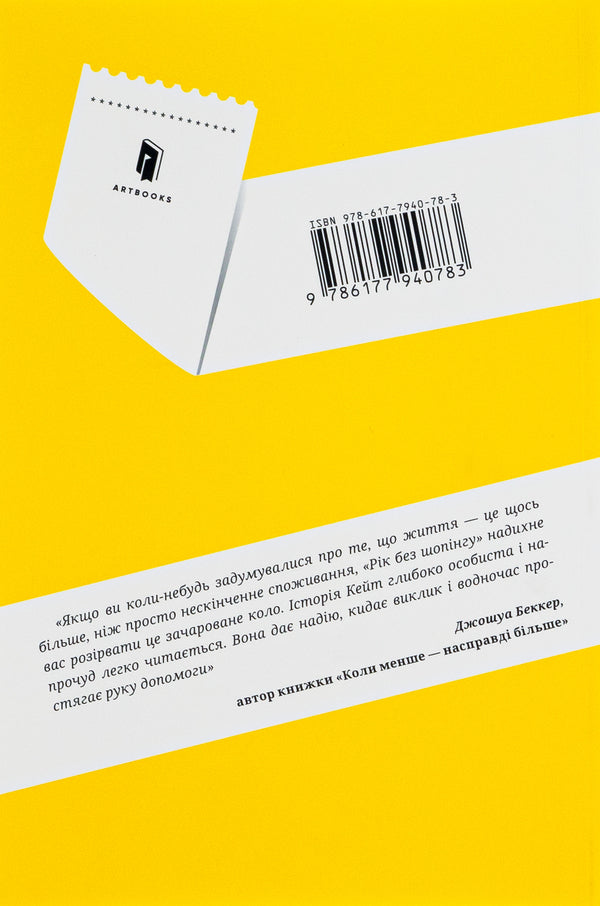 ARTBOOKS

ISBN 978-617-7940-78-3

9 786177 940783

«Якщо ви коли-небудь задумувалися про те, що життя — це щось більше, ніж просто нескінченне споживання, «Рік без шопінгу» надихне вас розірвати це зачароване коло. Історія Кейт глибоко особиста і напрочуд легко читається. Вона дає надію, кидає виклик і водночас простягає руку допомоги»

Джошуа Беккер,
автор книжки «Коли менше — насправді більше»